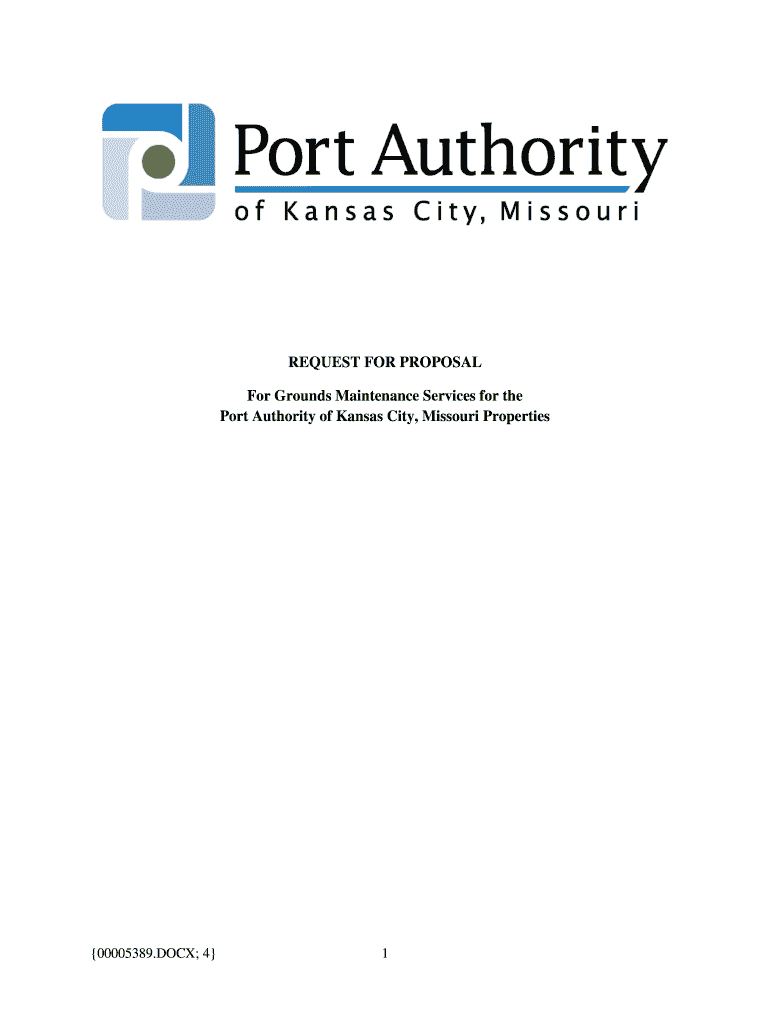 Port Authority
of Kansas City, Missouri

REQUEST FOR PROPOSAL

For Grounds Maintenance Services for the
Port Authority of Kansas City, Missouri Properties

{00005389.DOCX; 4}

1